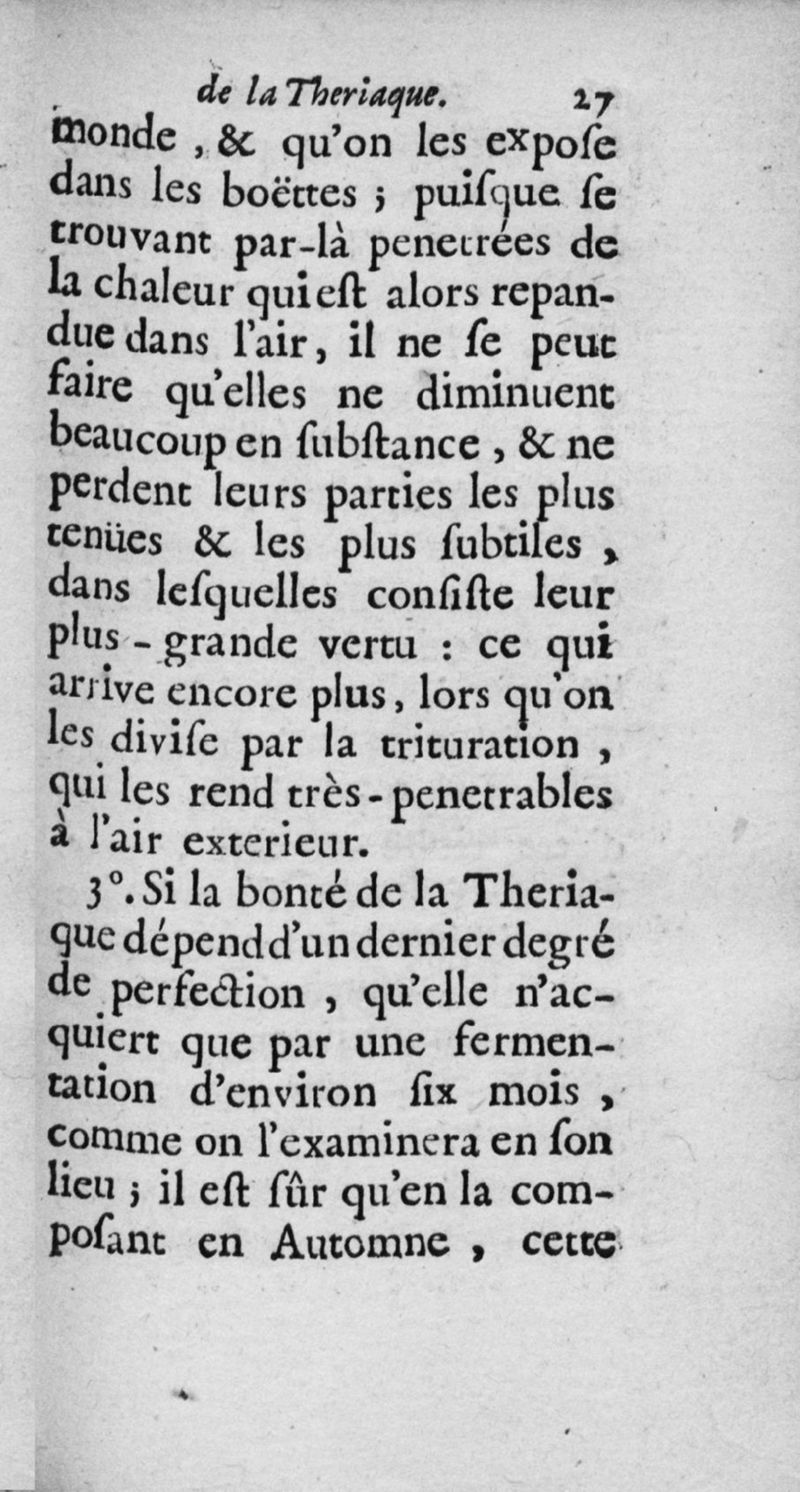 de la Theriaque. 27

monde, & qu'on les expoſe dans les boëttes ; puiſque ſe trouvant par-là penetrées de la chaleur qui eſt alors repandue dans l'air, il ne ſe peut faire qu'elles ne diminuent beaucoup en ſubſtance, & ne perdent leurs parties les plus tenües & les plus ſubtiles, dans leſquelles conſiſte leur plus-grande vertu : ce qui arrive encore plus, lors qu'on les diviſe par la trituration, qui les rend très-penetrables à l'air exterieur.

3°. Si la bonté de la Theriaque dépend d'un dernier degré de perfection, qu'elle n'acquiert que par une fermentation d'environ ſix mois, comme on l'examinera en ſon lieu ; il eſt ſûr qu'en la compoſant en Automne, cette